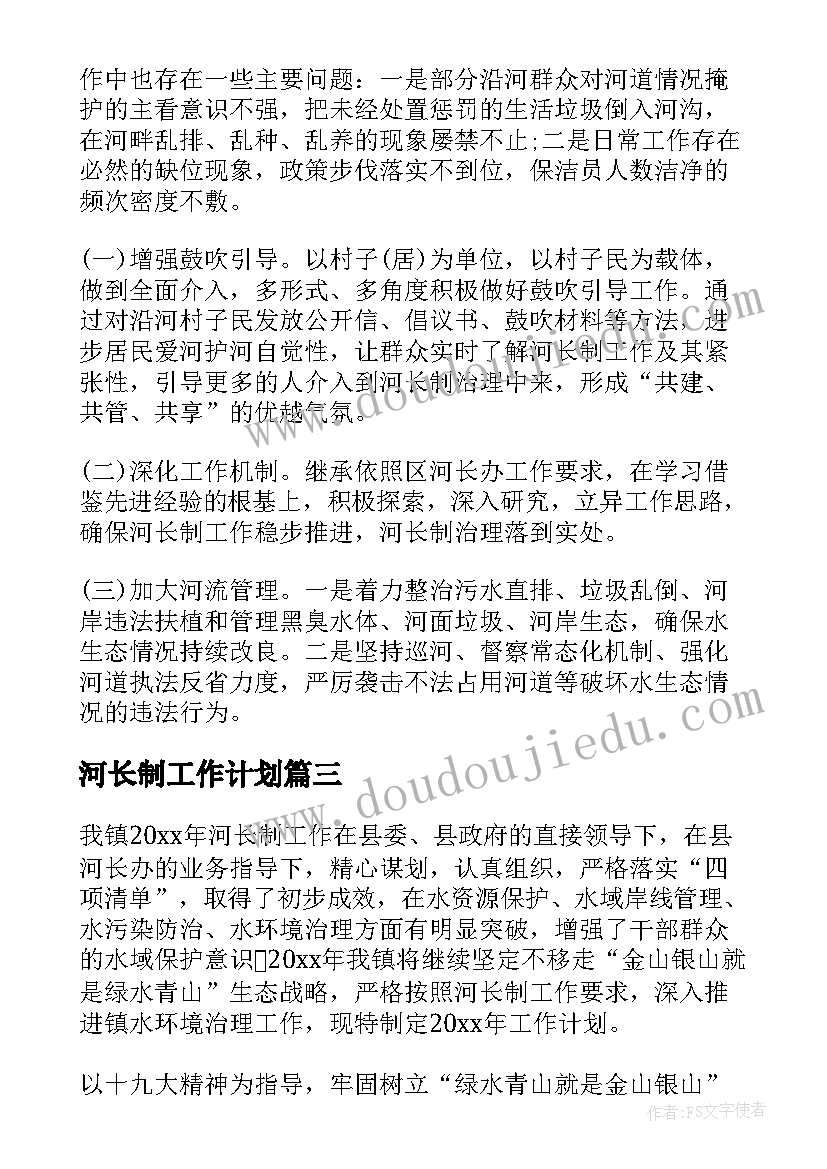 作中也存在一些主要问题：一是部分沿河群众对河道情况掩护的主看意识不强，把未经处置惩罚的生活垃圾倒入河沟，在河畔乱排、乱种、乱养的现象屡禁不止;二是日常工作存在必然的缺位现象，政策步伐落实不到位，保洁员人数洁净的频次密度不敷。

(一)增强鼓吹引导。以村子(居)为单位，以村子民为载体，做到全面介入，多形式、多角度积极做好鼓吹引导工作。通过对沿河村子民发放公开信、倡议书、鼓吹材料等方法，进步居民爱河护河自觉性，让群众实时了解河长制工作及其紧张性，引导更多的人介入到河长制治理中来，形成“共建、共管、共享”的优越气氛。

(二)深化工作机制。继承依照区河长办工作要求，在学习借鉴先进经验的根基上，积极探索，深入研究，立异工作思路，确保河长制工作稳步推进，河长制治理落到实处。

(三)加大河流管理。一是着力整治污水直排、垃圾乱倒、河岸违法扶植和管理黑臭水体、河面垃圾、河岸生态，确保水生态情况持续改良。二是坚持巡河、督察常态化机制、强化河道执法反省力度，严厉袭击不法占用河道等破坏水生态情况的违法行为。

河长制工作计划篇三

我镇20xx年河长制工作在县委、县政府的直接领导下，在县河长办的业务指导下，精心谋划，认真组织，严格落实“四项清单”，取得了初步成效，在水资源保护、水域岸线管理、水污染防治、水环境治理方面有明显突破，增强了干部群众的水域保护意识20xx年我镇将继续坚定不移走“金山银山就是绿水青山”生态战略，严格按照河长制工作要求，深入推进镇水环境治理工作，现特制定20xx年工作计划。

以十九大精神为指导，牢固树立“绿水青山就是金山银山”

www.doudoujiedu.com

作者：FS文字使者